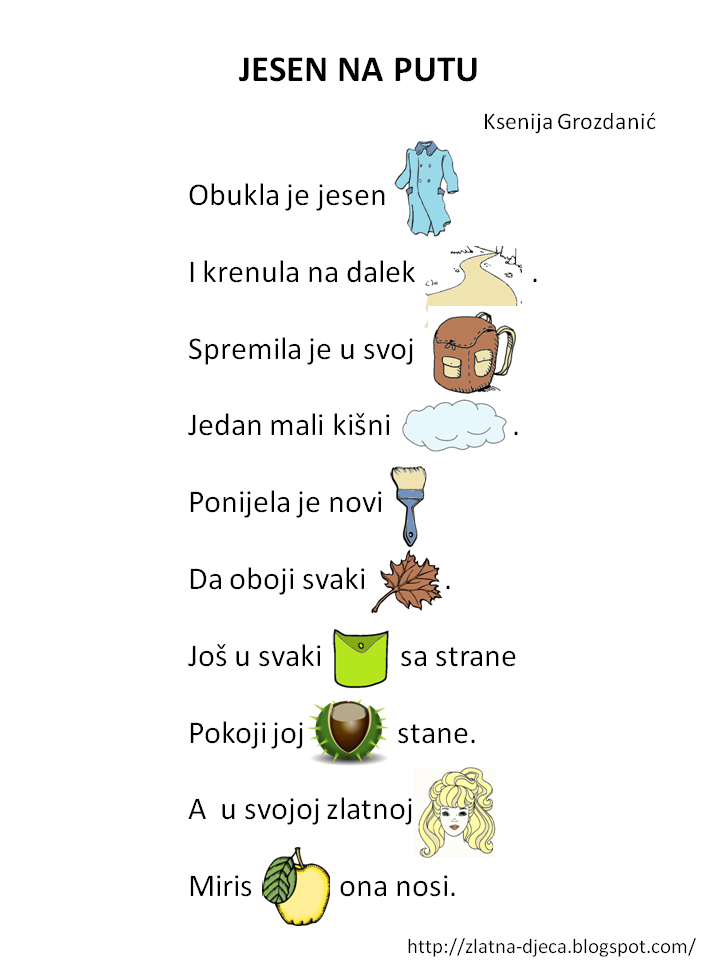 JESEN NA PUTU

Ksenija Grozdanić

Obukla je jesen

I krenula na dalek .

Spremila je u svoj

Jedan mali kišni .

Ponijela je novi

Da oboji svaki .

Još u svaki sa strane

Pokoji joj stane.

A u svojoj zlatnoj

Miris ona nosi.

http://zlatna-djeca.blogspot.com/